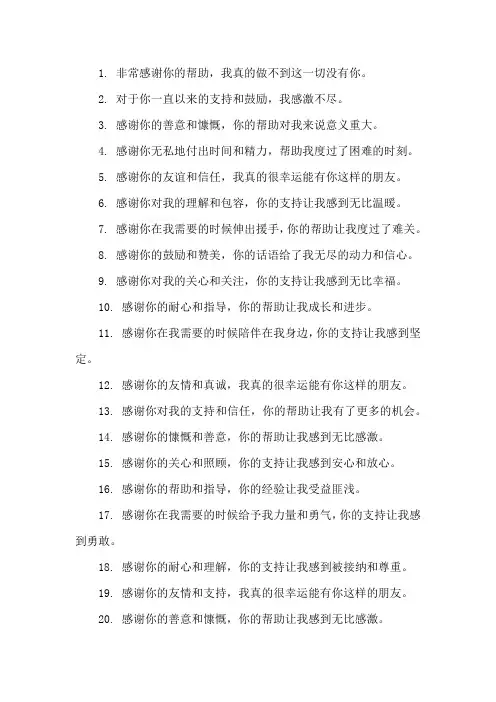 1. 非常感谢你的帮助，我真的做不到这一切没有你。

2. 对于你一直以来的支持和鼓励，我感激不尽。

3. 感谢你的善意和慷慨，你的帮助对我来说意义重大。

4. 感谢你无私地付出时间和精力，帮助我度过了困难的时刻。

5. 感谢你的友谊和信任，我真的很幸运能有你这样的朋友。

6. 感谢你对我的理解和包容，你的支持让我感到无比温暖。

7. 感谢你在我需要的时候伸出援手，你的帮助让我度过了难关。

8. 感谢你的鼓励和赞美，你的话语给了我无尽的动力和信心。

9. 感谢你对我的关心和关注，你的支持让我感到无比幸福。

10. 感谢你的耐心和指导，你的帮助让我成长和进步。

11. 感谢你在我需要的时候陪伴在我身边，你的支持让我感到坚定。

12. 感谢你的友情和真诚，我真的很幸运能有你这样的朋友。

13. 感谢你对我的支持和信任，你的帮助让我有了更多的机会。

14. 感谢你的慷慨和善意，你的帮助让我感到无比感激。

15. 感谢你的关心和照顾，你的支持让我感到安心和放心。

16. 感谢你的帮助和指导，你的经验让我受益匪浅。

17. 感谢你在我需要的时候给予我力量和勇气，你的支持让我感到勇敢。

18. 感谢你的耐心和理解，你的支持让我感到被接纳和尊重。

19. 感谢你的友情和支持，我真的很幸运能有你这样的朋友。

20. 感谢你的善意和慷慨，你的帮助让我感到无比感激。